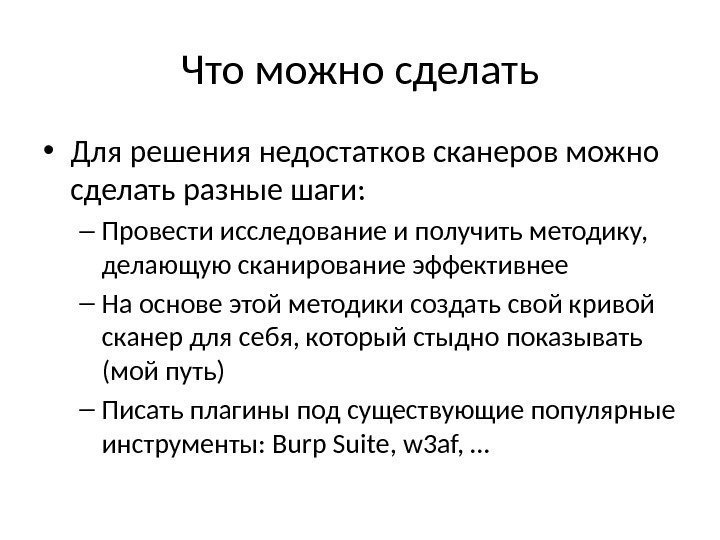 Что можно сделать

• Для решения недостатков сканеров можно сделать разные шаги:
– Провести исследование и получить методику, делающую сканирование эффективнее
– На основе этой методики создать свой кривой сканер для себя, который стыдно показывать (мой путь)
– Писать плагины под существующие популярные инструменты: Burp Suite, w3af, …